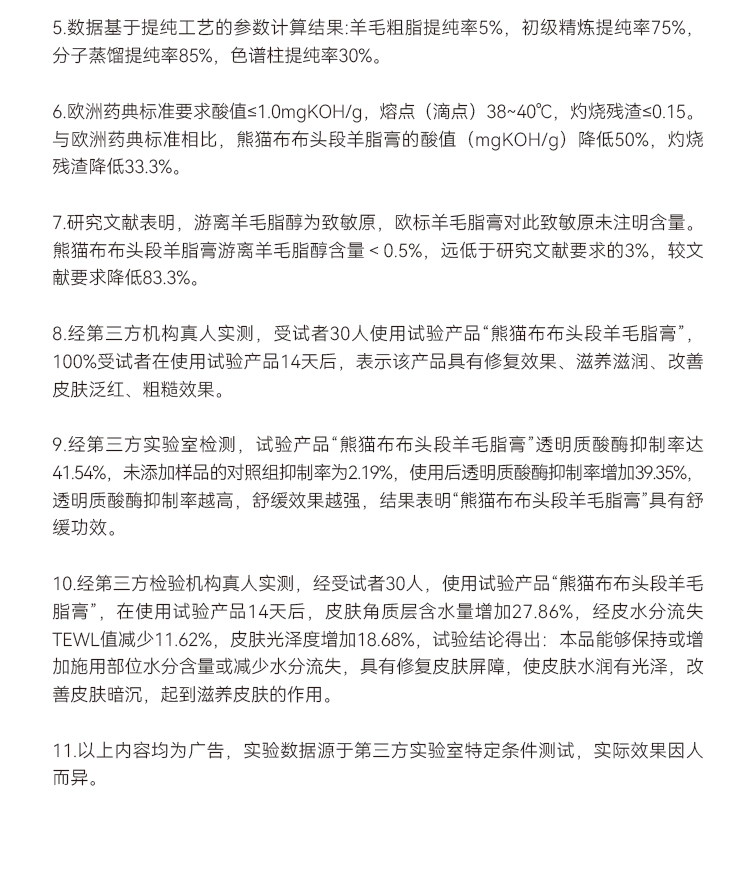 5.数据基于提纯工艺的参数计算结果:羊毛粗脂提纯率5%，初级精炼提纯率75%，分子蒸馏提纯率85%，色谱柱提纯率30%。

6.欧洲药典标准要求酸值≤1.0mgKOH/g，熔点（滴点）38~40℃，灼烧残渣≤0.15。与欧洲药典标准相比，熊猫布布头段羊脂膏的酸值（mgKOH/g）降低50%，灼烧残渣降低33.3%。

7.研究文献表明，游离羊毛脂醇为致敏原，欧标羊毛脂膏对此致敏原未注明含量。熊猫布布头段羊脂膏游离羊毛脂醇含量 < 0.5%，远低于研究文献要求的3%，较文献要求降低83.3%。

8.经第三方机构真人实测，受试者30人使用试验产品“熊猫布布头段羊毛脂膏”，100%受试者在使用试验产品14天后，表示该产品具有修复效果、滋养滋润、改善皮肤泛红、粗糙效果。

9.经第三方实验室检测，试验产品“熊猫布布头段羊毛脂膏”透明质酸酶抑制率达41.54%，未添加样品的对照组抑制率为2.19%，使用后透明质酸酶抑制率增加39.35%，透明质酸酶抑制率越高，舒缓效果越强，结果表明“熊猫布布头段羊毛脂膏”具有舒缓功效。

10.经第三方检验机构真人实测，经受试者30人，使用试验产品“熊猫布布头段羊毛脂膏”，在使用试验产品14天后，皮肤角质层含水量增加27.86%，经皮水分流失TEWL值减少11.62%，皮肤光泽度增加18.68%，试验结论得出：本品能够保持或增加施用部位水分含量或减少水分流失，具有修复皮肤屏障，使皮肤水润有光泽，改善皮肤暗沉，起到滋养皮肤的作用。

11.以上内容均为广告，实验数据源于第三方实验室特定条件测试，实际效果因人而异。